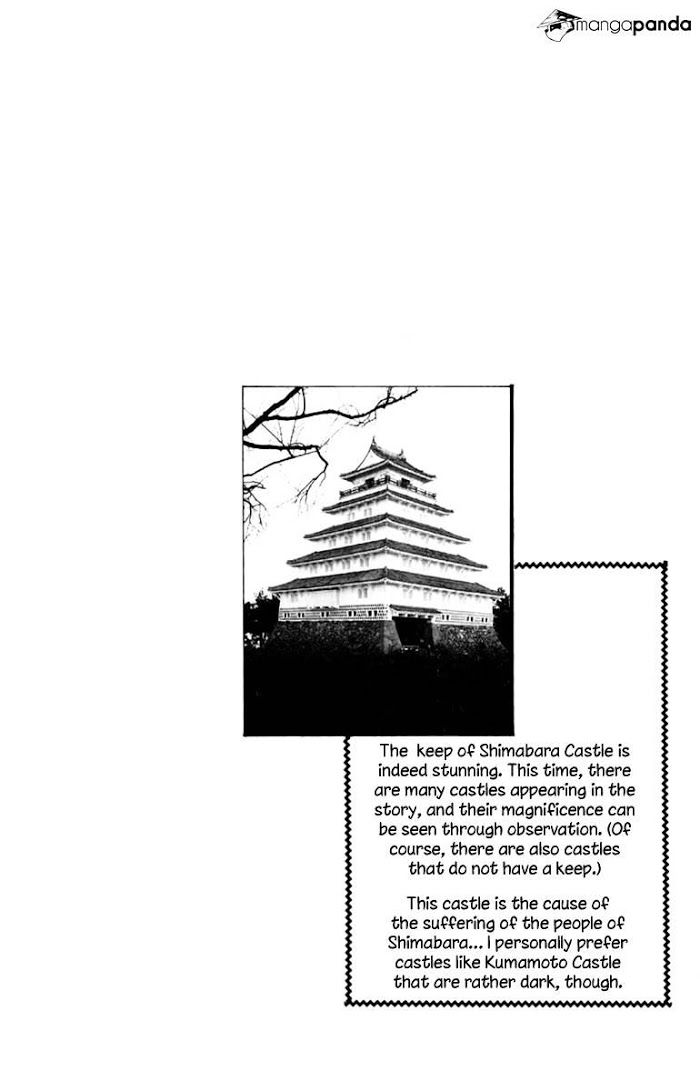 The keep of Shimabara Castle is indeed stunning. This time, there are many castles appearing in the story, and their magnificence can be seen through observation. (Of course, there are also castles that do not have a keep.)

This castle is the cause of the suffering of the people of Shimabara... I personally prefer castles like Kumamoto Castle that are rather dark, though.

mangapanda